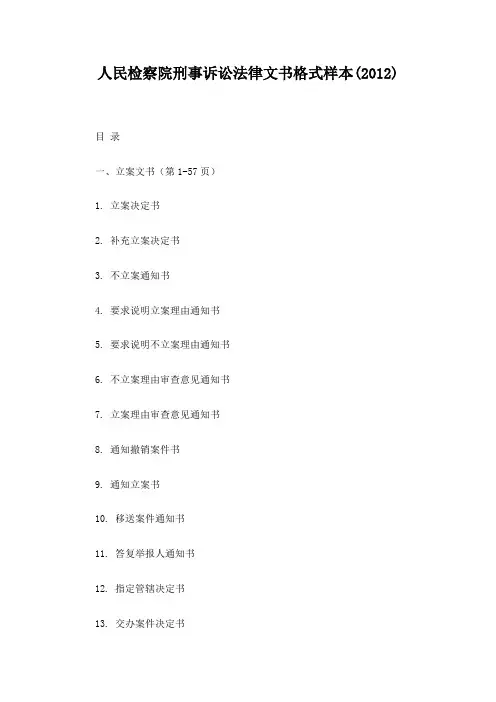 人民检察院刑事诉讼法律文书格式样本(2012)

目 录

一、立案文书（第 1-57 页）

1. 立案决定书

2. 补充立案决定书

3. 不立案通知书

4. 要求说明立案理由通知书

5. 要求说明不立案理由通知书

6. 不立案理由审查意见通知书

7. 立案理由审查意见通知书

8. 通知撤销案件书

9. 通知立案书

10. 移送案件通知书

11. 答复举报人通知书

12. 指定管辖决定书

13. 交办案件决定书